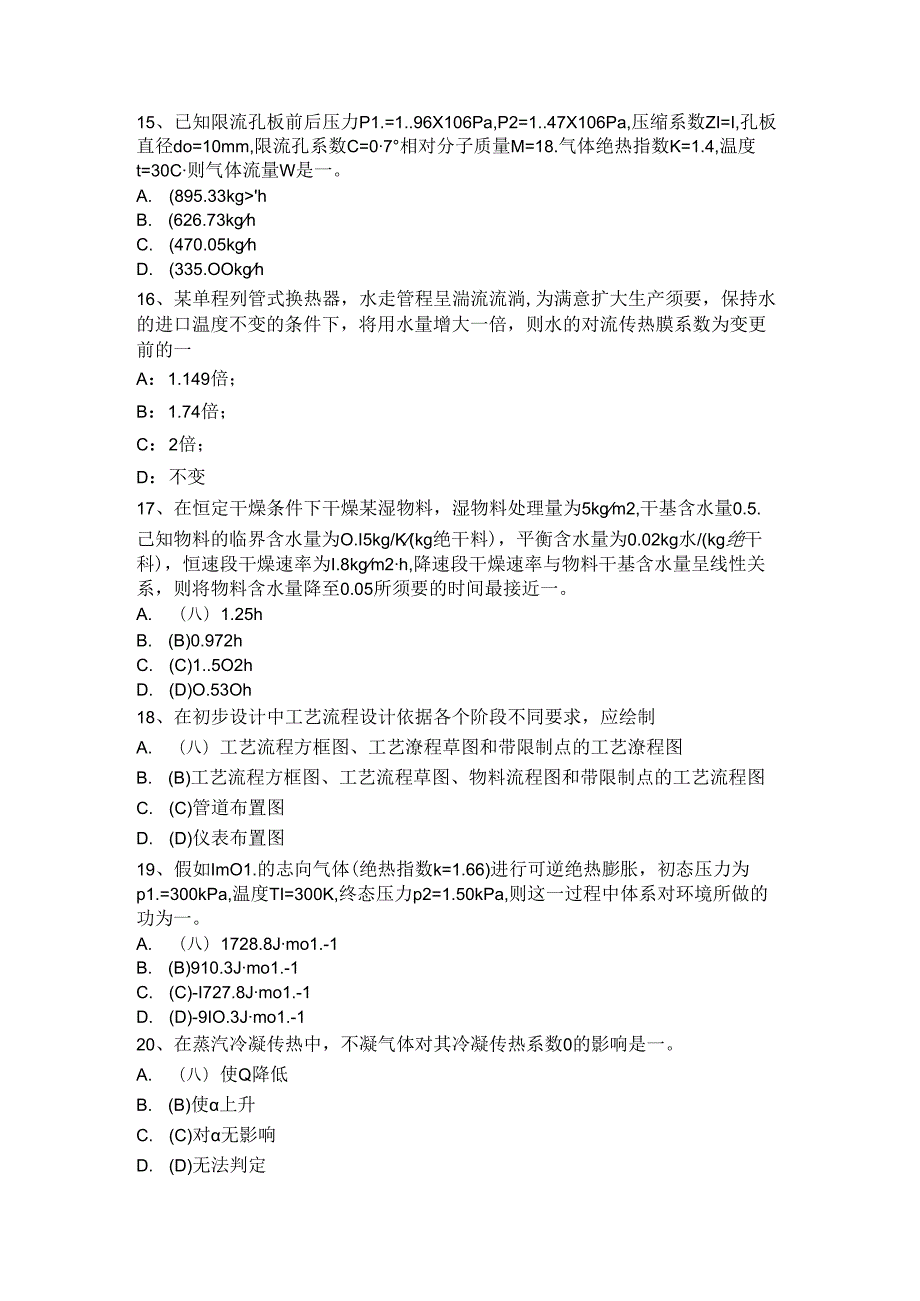 15、已知限流孔板前后压力P1.=1..96X106Pa,P2=1..47X106Pa,压缩系数ZI=I,孔板直径do=10mm,限流孔系数C=0·7°相对分子质量M=18.气体绝热指数K=1.4,温度t=30C·则气体流量W是一。
A. (895.33kg>'h
B. (626.73kg⁄h
C. (470.05kg⁄h
D. (335.OOkg⁄h
16、某单程列管式换热器，水走管程呈湍流流淌，为满意扩大生产须要，保持水的进口温度不变的条件下，将用水量增大一倍，则水的对流传热膜系数为变更前的一
A：1.149倍；
B：1.74倍；
C：2倍；
D：不变
17、在恒定干燥条件下干燥某湿物料，湿物料处理量为5kg⁄m2,干基含水量0.5.已知物料的临界含水量为O.I5kg/K⁄(kg绝干料)，平衡含水量为0.02kg水/(kg绝干料)，恒速段干燥速率为I.8kg⁄m2·h,降速段干燥速率与物料干基含水量呈线性关系，则将物料含水量降至0.05所须要的时间最接近一。
A. （八）1.25h
B. (B)0.972h
C. (C)1..5O2h
D. (D)O.53Oh
18、在初步设计中工艺流程设计依据各个阶段不同要求，应绘制
A. （八）工艺流程方框图、工艺潦程草图和带限制点的工艺潦程图
B. (B)工艺流程方框图、工艺流程草图、物料流程图和带限制点的工艺流程图
C. (C)管道布置图
D. (D)仪表布置图
19、假如ImO1.的志向气体(绝热指数k=1.66)进行可逆绝热膨胀，初态压力为p1.=300kPa,温度TI=300K,终态压力p2=1.50kPa,则这一过程中体系对环境所做的功为一。
A. （八）1728.8J·mo1.-1
B. (B)910.3J·mo1.-1
C. (C)-I727.8J·mo1.-1
D. (D)-9IO.3J·mo1.-1
20、在蒸汽冷凝传热中，不凝气体对其冷凝传热系数0的影响是一。
A. （八）使Q降低
B. (B)使α上升
C. (C)对α无影响
D. (D)无法判定